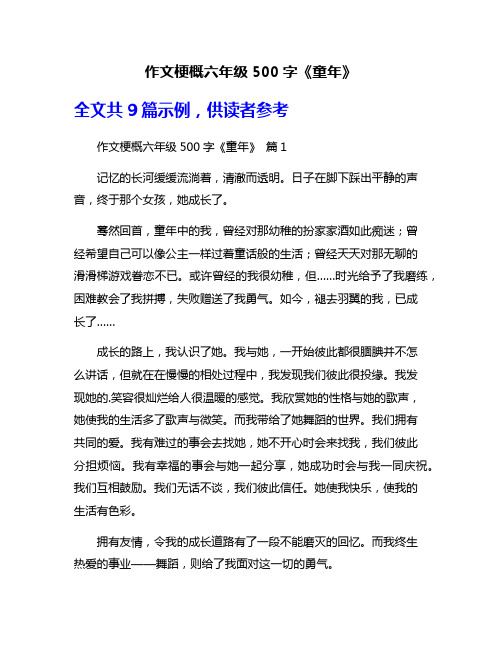 作文梗概六年级 500 字《童年》

全文共 9 篇示例，供读者参考

作文梗概六年级 500 字《童年》 篇 1

记忆的长河缓缓流淌着，清澈而透明。日子在脚下踩出平静的声音，终于那个女孩，她成长了。

蓦然回首，童年中的我，曾经对那幼稚的扮家家酒如此痴迷；曾经希望自己可以像公主一样过着童话般的生活；曾经天天对那无聊的滑滑梯游戏眷恋不已。或许曾经的我很幼稚，但……时光给予了我磨练，困难教会了我拼搏，失败赠送了我勇气。如今，褪去羽翼的我，已成长了……

成长的路上，我认识了她。我与她，一开始彼此都很腼腆并不怎么讲话，但就在在慢慢的相处过程中，我发现我们彼此很投缘。我发现她的.笑容很灿烂给人很温暖的感觉。我欣赏她的性格与她的歌声，她使我的生活多了歌声与微笑。而我带给了她舞蹈的世界。我们拥有共同的爱。我有难过的事会去找她，她不开心时会来找我，我们彼此分担烦恼。我有幸福的事会与她一起分享，她成功时会与我一同庆祝。我们互相鼓励。我们无话不谈，我们彼此信任。她使我快乐，使我的生活有色彩。

拥有友情，令我的成长道路有了一段不能磨灭的回忆。而我终生热爱的事业——舞蹈，则给了我面对这一切的勇气。